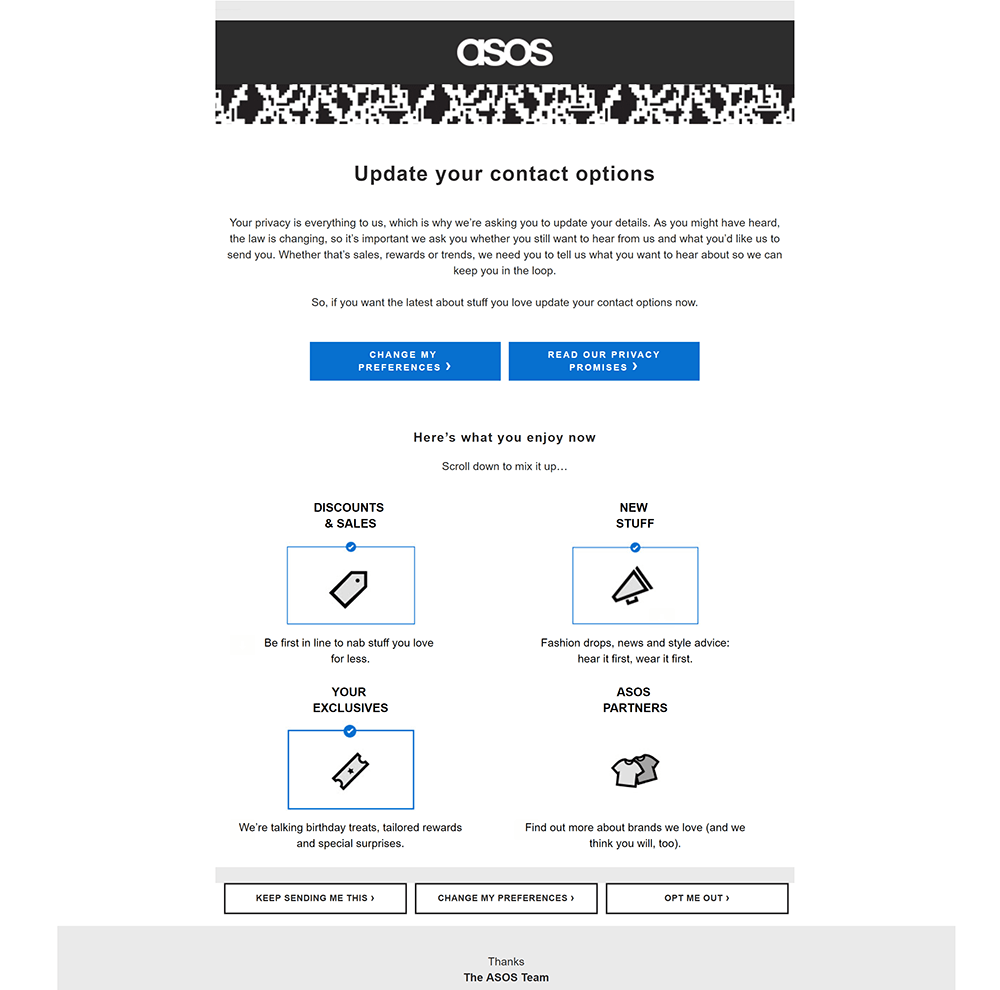 asos

Update your contact options

Your privacy is everything to us, which is why we're asking you to update your details. As you might have heard, the law is changing, so it's important we ask you whether you still want to hear from us and what you'd like us to send you. Whether that's sales, rewards or trends, we need you to tell us what you want to hear about so we can keep you in the loop.

So, if you want the latest about stuff you love update your contact options now.

CHANGE MY PREFERENCES ›

READ OUR PRIVACY PROMISES ›

Here's what you enjoy now

Scroll down to mix it up...

DISCOUNTS & SALES

Be first in line to nab stuff you love for less.

NEW STUFF

Fashion drops, news and style advice: hear it first, wear it first.

YOUR EXCLUSIVES

We're talking birthday treats, tailored rewards and special surprises.

ASOS PARTNERS

Find out more about brands we love (and we think you will, too).

KEEP SENDING ME THIS ›

CHANGE MY PREFERENCES ›

OPT ME OUT ›

Thanks
The ASOS Team